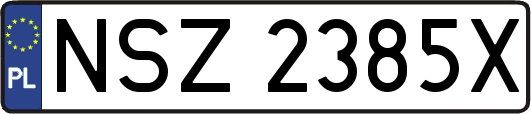 PL
NSZ 2385X